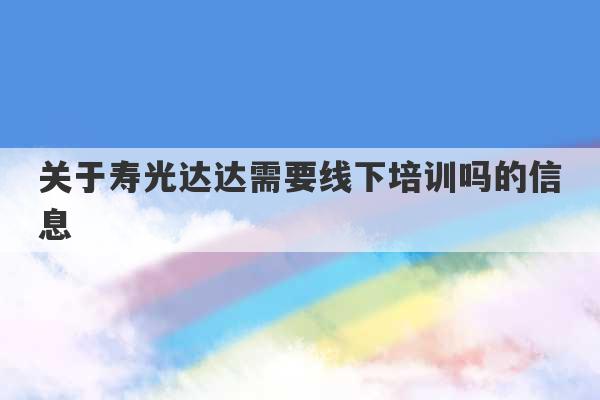 关于寿光达达需要线下培训吗的信息